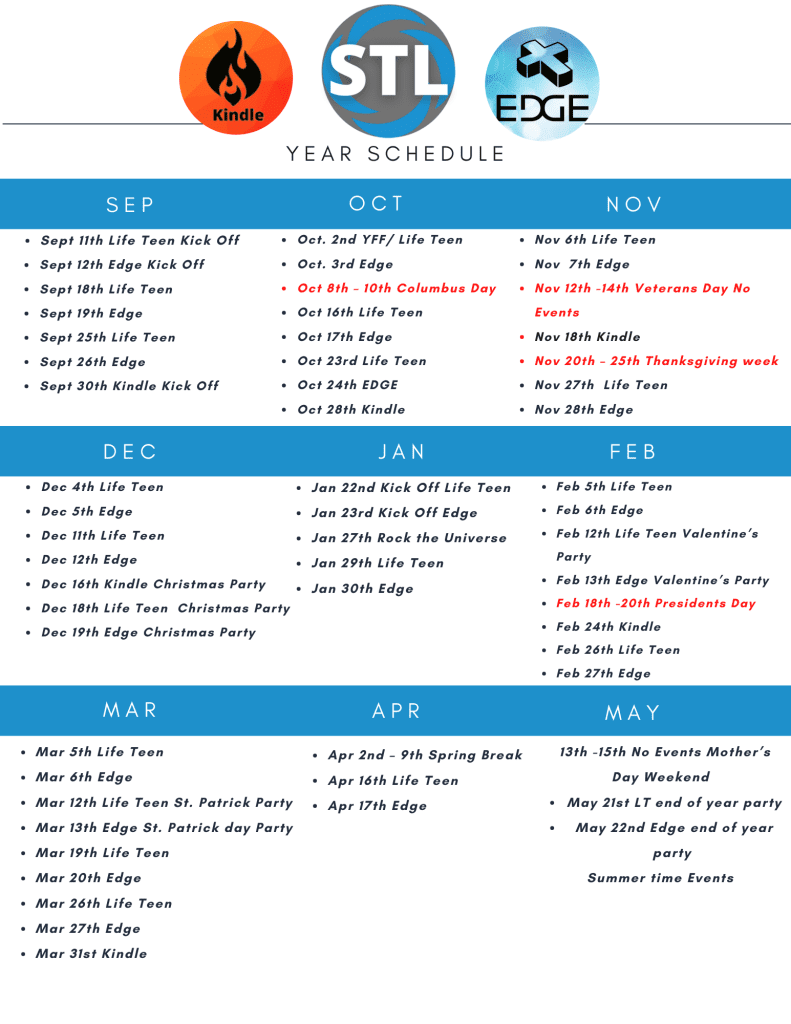 Kindle

STL

EDGE

YEAR SCHEDULE

SEP

- Sept 11th Life Teen Kick Off
- Sept 12th Edge Kick Off
- Sept 18th Life Teen
- Sept 19th Edge
- Sept 25th Life Teen
- Sept 26th Edge
- Sept 30th Kindle Kick Off

OCT

- Oct. 2nd YFF/ Life Teen
- Oct. 3rd Edge
- Oct 8th – 10th Columbus Day
- Oct 16th Life Teen
- Oct 17th Edge
- Oct 23rd Life Teen
- Oct 24th EDGE
- Oct 28th Kindle

NOV

- Nov 6th Life Teen
- Nov 7th Edge
- Nov 12th -14th Veterans Day No Events
- Nov 18th Kindle
- Nov 20th – 25th Thanksgiving week
- Nov 27th Life Teen
- Nov 28th Edge

DEC

- Dec 4th Life Teen
- Dec 5th Edge
- Dec 11th Life Teen
- Dec 12th Edge
- Dec 16th Kindle Christmas Party
- Dec 18th Life Teen Christmas Party
- Dec 19th Edge Christmas Party

JAN

- Jan 22nd Kick Off Life Teen
- Jan 23rd Kick Off Edge
- Jan 27th Rock the Universe
- Jan 29th Life Teen
- Jan 30th Edge

FEB

- Feb 5th Life Teen
- Feb 6th Edge
- Feb 12th Life Teen Valentine's Party
- Feb 13th Edge Valentine's Party
- Feb 18th -20th Presidents Day
- Feb 24th Kindle
- Feb 26th Life Teen
- Feb 27th Edge

MAR

- Mar 5th Life Teen
- Mar 6th Edge
- Mar 12th Life Teen St. Patrick Party
- Mar 13th Edge St. Patrick day Party
- Mar 19th Life Teen
- Mar 20th Edge
- Mar 26th Life Teen
- Mar 27th Edge
- Mar 31st Kindle

APR

- Apr 2nd – 9th Spring Break
- Apr 16th Life Teen
- Apr 17th Edge

MAY

13th -15th No Events Mother's Day Weekend
- May 21st LT end of year party
- May 22nd Edge end of year party

Summer time Events